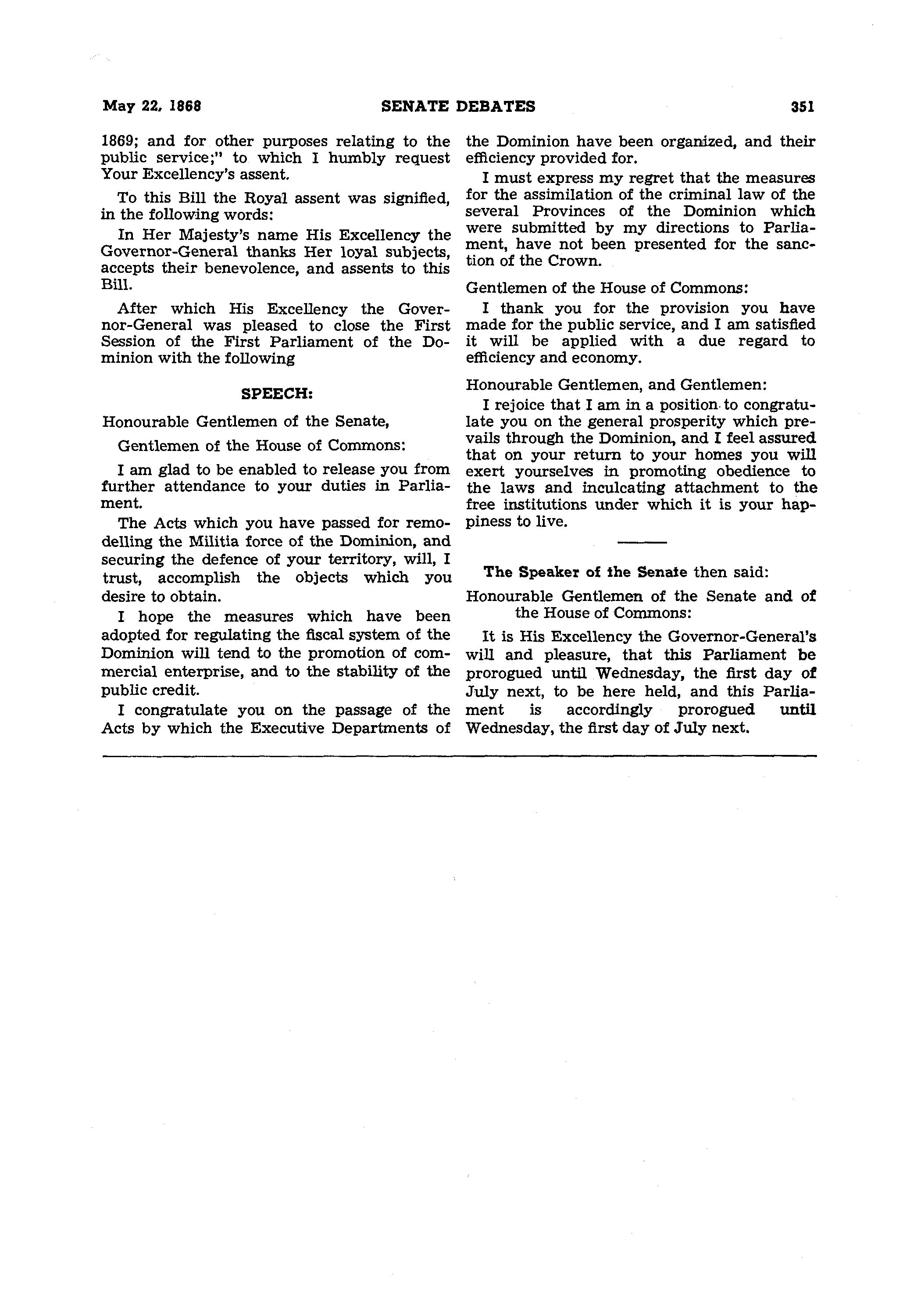 May 22, 1868 SENATE DEBATES 351

1869; and for other purposes relating to the public service;" to which I humbly request Your Excellency's assent.

To this Bill the Royal assent was signified, in the following words:

In Her Majesty's name His Excellency the Governor-General thanks Her loyal subjects, accepts their benevolence, and assents to this Bill.

After which His Excellency the Governor-General was pleased to close the First Session of the First Parliament of the Dominion with the following

SPEECH:

Honourable Gentlemen of the Senate,

Gentlemen of the House of Commons:

I am glad to be enabled to release you from further attendance to your duties in Parliament.

The Acts which you have passed for remodelling the Militia force of the Dominion, and securing the defence of your territory, will, I trust, accomplish the objects which you desire to obtain.

I hope the measures which have been adopted for regulating the fiscal system of the Dominion will tend to the promotion of commercial enterprise, and to the stability of the public credit.

I congratulate you on the passage of the Acts by which the Executive Departments of the Dominion have been organized, and their efficiency provided for.

I must express my regret that the measures for the assimilation of the criminal law of the several Provinces of the Dominion which were submitted by my directions to Parliament, have not been presented for the sanction of the Crown.

Gentlemen of the House of Commons:

I thank you for the provision you have made for the public service, and I am satisfied it will be applied with a due regard to efficiency and economy.

Honourable Gentlemen, and Gentlemen:

I rejoice that I am in a position to congratulate you on the general prosperity which prevails through the Dominion, and I feel assured that on your return to your homes you will exert yourselves in promoting obedience to the laws and inculcating attachment to the free institutions under which it is your happiness to live.

The Speaker of the Senate then said:

Honourable Gentlemen of the Senate and of the House of Commons:

It is His Excellency the Governor-General's will and pleasure, that this Parliament be prorogued until Wednesday, the first day of July next, to be here held, and this Parliament is accordingly prorogued until Wednesday, the first day of July next.